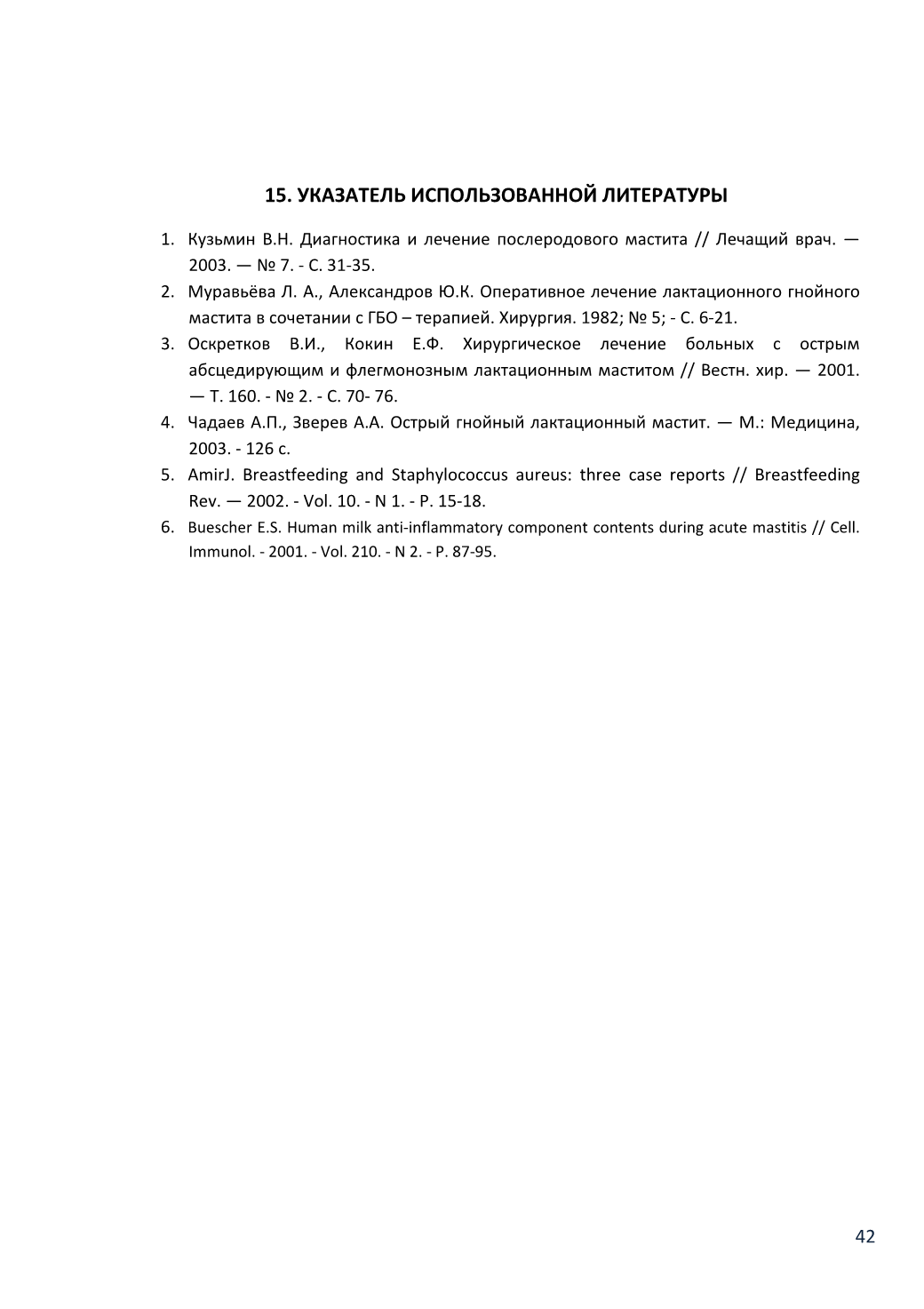 15. УКАЗАТЕЛЬ ИСПОЛЬЗОВАННОЙ ЛИТЕРАТУРЫ

1. Кузьмин В.Н. Диагностика и лечение послеродового мастита // Лечащий врач. — 2003. — № 7. - С. 31-35.
2. Муравьёва Л. А., Александров Ю.К. Оперативное лечение лактационного гнойного мастита в сочетании с ГБО – терапией. Хирургия. 1982; № 5; - С. 6-21.
3. Оскретков В.И., Кокин Е.Ф. Хирургическое лечение больных с острым абсцедирующим и флегмонозным лактационным маститом // Вестн. хир. — 2001. — Т. 160. - № 2. - С. 70- 76.
4. Чадаев А.П., Зверев А.А. Острый гнойный лактационный мастит. — М.: Медицина, 2003. - 126 с.
5. AmirJ. Breastfeeding and Staphylococcus aureus: three case reports // Breastfeeding Rev. — 2002. - Vol. 10. - N 1. - P. 15-18.
6. Buescher E.S. Human milk anti-inflammatory component contents during acute mastitis // Cell. Immunol. - 2001. - Vol. 210. - N 2. - P. 87-95.

42